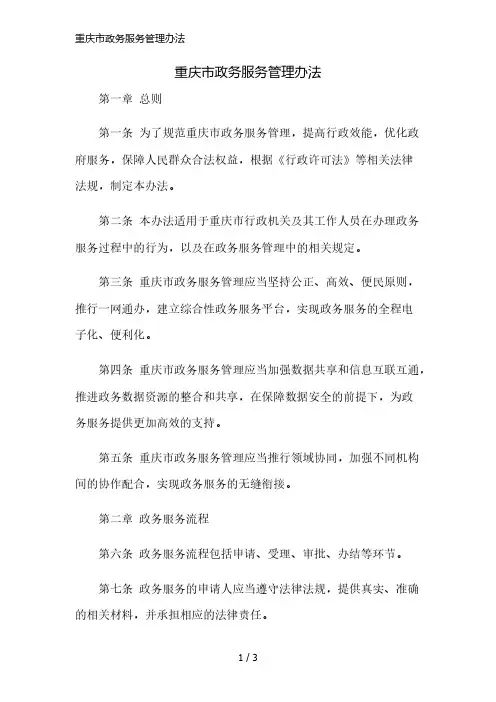 重庆市政务服务管理办法

重庆市政务服务管理办法

第一章 总则

第一条 为了规范重庆市政务服务管理，提高行政效能，优化政府服务，保障人民群众合法权益，根据《行政许可法》等相关法律法规，制定本办法。

第二条 本办法适用于重庆市行政机关及其工作人员在办理政务服务过程中的行为，以及在政务服务管理中的相关规定。

第三条 重庆市政务服务管理应当坚持公正、高效、便民原则，推行一网通办，建立综合性政务服务平台，实现政务服务的全程电子化、便利化。

第四条 重庆市政务服务管理应当加强数据共享和信息互联互通，推进政务数据资源的整合和共享，在保障数据安全的前提下，为政务服务提供更加高效的支持。

第五条 重庆市政务服务管理应当推行领域协同，加强不同机构间的协作配合，实现政务服务的无缝衔接。

第二章 政务服务流程

第六条 政务服务流程包括申请、受理、审批、办结等环节。

第七条 政务服务的申请人应当遵守法律法规，提供真实、准确的相关材料，并承担相应的法律责任。

1 / 3